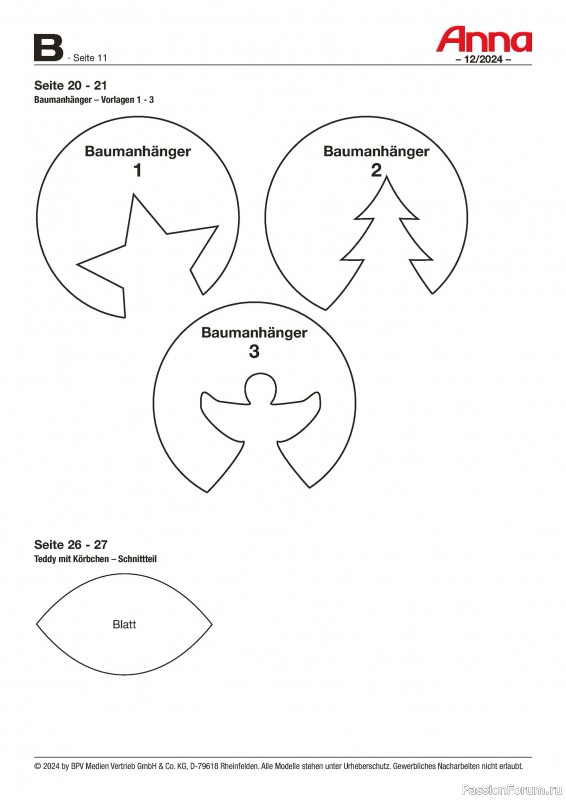 B · Seite 11

Anna
– 12/2024 –

Seite 20 - 21
Baumanhänger – Vorlagen 1 - 3

Baumanhänger
1

Baumanhänger
2

Baumanhänger
3

Seite 26 - 27
Teddy mit Körbchen – Schnittteil

Blatt

© 2024 by BPV Medien Vertrieb GmbH & Co. KG, D-79618 Rheinfelden. Alle Modelle stehen unter Urheberschutz. Gewerbliches Nacharbeiten nicht erlaubt.

PassionForum.ru